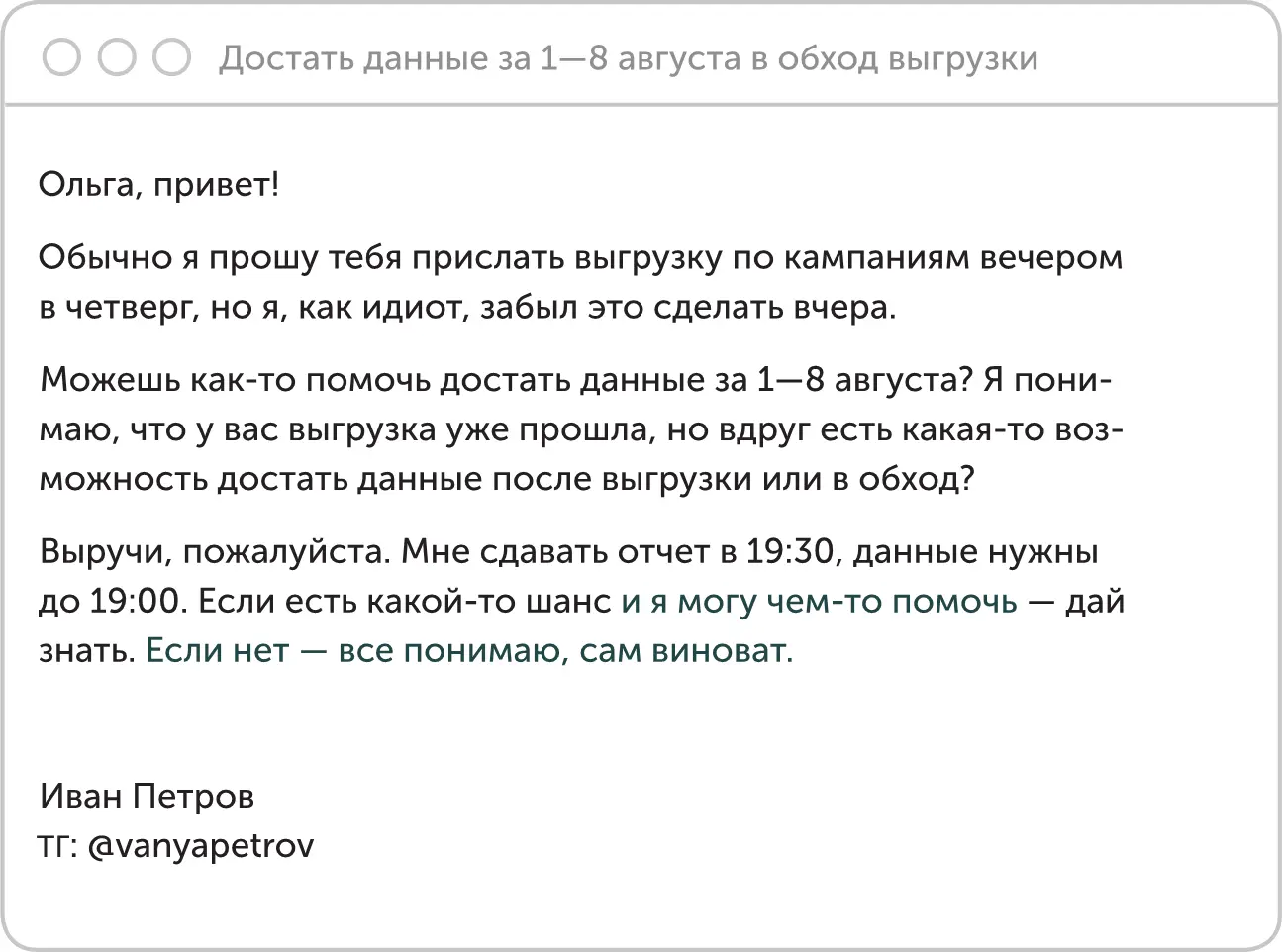 Достать данные за 1—8 августа в обход выгрузки

Ольга, привет!

Обычно я прошу тебя прислать выгрузку по кампаниям вечером в четверг, но я, как идиот, забыл это сделать вчера.

Можешь как-то помочь достать данные за 1—8 августа? Я понимаю, что у вас выгрузка уже прошла, но вдруг есть какая-то возможность достать данные после выгрузки или в обход?

Выручи, пожалуйста. Мне сдавать отчет в 19:30, данные нужны до 19:00. Если есть какой-то шанс и я могу чем-то помочь — дай знать. Если нет — все понимаю, сам виноват.

Иван Петров
ТГ: @vanyapetrov